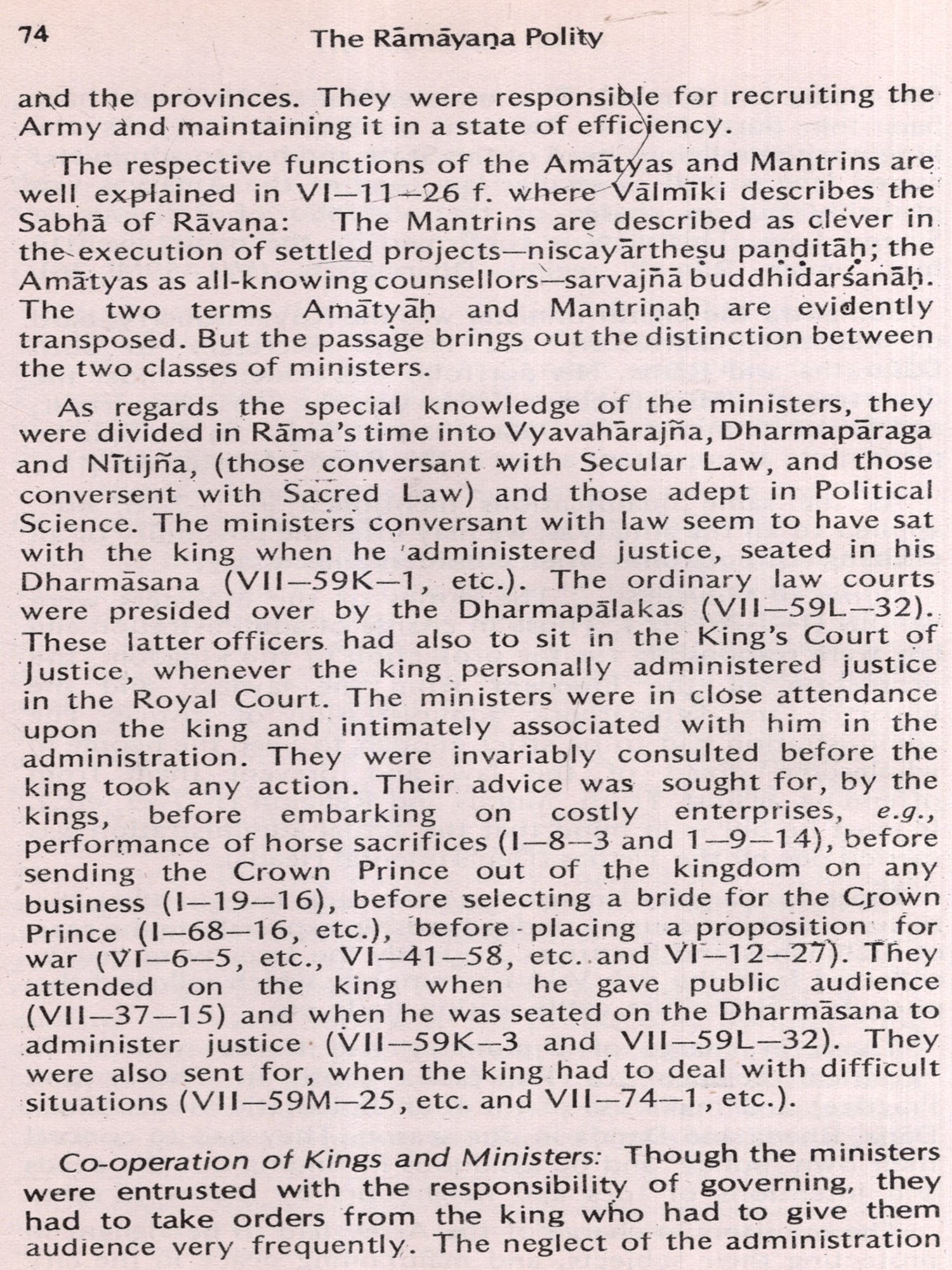 74 The Rāmāyaṇa Polity

and the provinces. They were responsible for recruiting the Army and maintaining it in a state of efficiency.

The respective functions of the Amātyas and Mantrins are well explained in VI—11—26 f. where Vālmīki describes the Sabhā of Rāvaṇa: The Mantrins are described as clever in the execution of settled projects—niscayārtheṣu paṇḍitāḥ; the Amātyas as all-knowing counsellors—sarvajñā buddhidarśanāḥ. The two terms Amātyāḥ and Mantriṇaḥ are evidently transposed. But the passage brings out the distinction between the two classes of ministers.

As regards the special knowledge of the ministers, they were divided in Rāma's time into Vyavahārajña, Dharmapāraga and Nītijña, (those conversant with Secular Law, and those conversent with Sacred Law) and those adept in Political Science. The ministers conversant with law seem to have sat with the king when he administered justice, seated in his Dharmāsana (VII—59K—1, etc.). The ordinary law courts were presided over by the Dharmapālakas (VII—59L—32). These latter officers had also to sit in the King's Court of Justice, whenever the king personally administered justice in the Royal Court. The ministers were in close attendance upon the king and intimately associated with him in the administration. They were invariably consulted before the king took any action. Their advice was sought for, by the kings, before embarking on costly enterprises, e.g., performance of horse sacrifices (I—8—3 and 1—9—14), before sending the Crown Prince out of the kingdom on any business (I—19—16), before selecting a bride for the Crown Prince (I—68—16, etc.), before placing a proposition for war (VI—6—5, etc., VI—41—58, etc. and VI—12—27). They attended on the king when he gave public audience (VII—37—15) and when he was seated on the Dharmāsana to administer justice (VII—59K—3 and VII—59L—32). They were also sent for, when the king had to deal with difficult situations (VII—59M—25, etc. and VII—74—1, etc.).

Co-operation of Kings and Ministers: Though the ministers were entrusted with the responsibility of governing, they had to take orders from the king who had to give them audience very frequently. The neglect of the administration